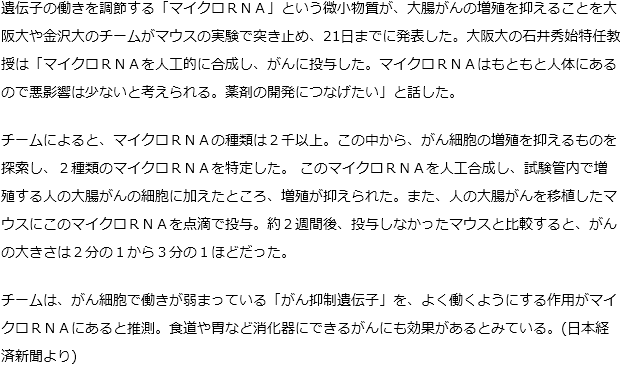 遺伝子の働きを調節する「マイクロＲＮＡ」という微小物質が、大腸がんの増殖を抑えることを大阪大や金沢大のチームがマウスの実験で突き止め、21日までに発表した。大阪大の石井秀始特任教授は「マイクロＲＮＡを人工的に合成し、がんに投与した。マイクロＲＮＡはもともと人体にあるので悪影響は少ないと考えられる。薬剤の開発につなげたい」と話した。

チームによると、マイクロＲＮＡの種類は２千以上。この中から、がん細胞の増殖を抑えるものを探索し、２種類のマイクロＲＮＡを特定した。 このマイクロＲＮＡを人工合成し、試験管内で増殖する人の大腸がんの細胞に加えたところ、増殖が抑えられた。また、人の大腸がんを移植したマウスにこのマイクロＲＮＡを点滴で投与。約２週間後、投与しなかったマウスと比較すると、がんの大きさは２分の１から３分の１ほどだった。

チームは、がん細胞で働きが弱まっている「がん抑制遺伝子」を、よく働くようにする作用がマイクロＲＮＡにあると推測。食道や胃など消化器にできるがんにも効果があるとみている。(日本経済新聞より)